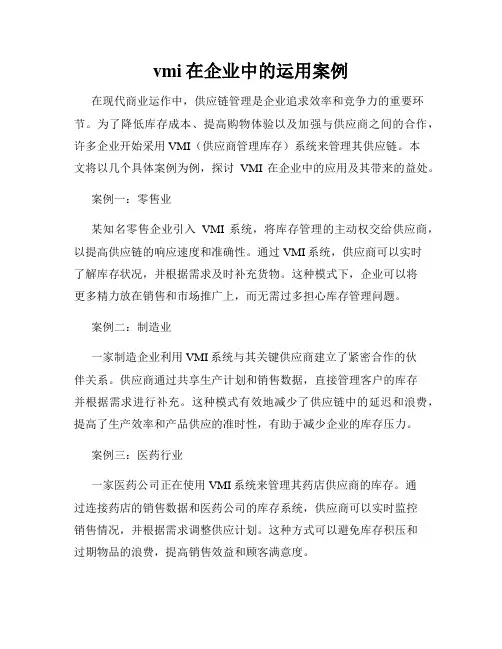 vmi 在企业中的运用案例

在现代商业运作中，供应链管理是企业追求效率和竞争力的重要环节。为了降低库存成本、提高购物体验以及加强与供应商之间的合作，许多企业开始采用 VMI（供应商管理库存）系统来管理其供应链。本文将以几个具体案例为例，探讨 VMI 在企业中的应用及其带来的益处。

案例一：零售业

某知名零售企业引入 VMI 系统，将库存管理的主动权交给供应商，以提高供应链的响应速度和准确性。通过 VMI 系统，供应商可以实时了解库存状况，并根据需求及时补充货物。这种模式下，企业可以将更多精力放在销售和市场推广上，而无需过多担心库存管理问题。

案例二：制造业

一家制造企业利用 VMI 系统与其关键供应商建立了紧密合作的伙伴关系。供应商通过共享生产计划和销售数据，直接管理客户的库存并根据需求进行补充。这种模式有效地减少了供应链中的延迟和浪费，提高了生产效率和产品供应的准时性，有助于减少企业的库存压力。

案例三：医药行业

一家医药公司正在使用 VMI 系统来管理其药店供应商的库存。通过连接药店的销售数据和医药公司的库存系统，供应商可以实时监控销售情况，并根据需求调整供应计划。这种方式可以避免库存积压和过期物品的浪费，提高销售效益和顾客满意度。